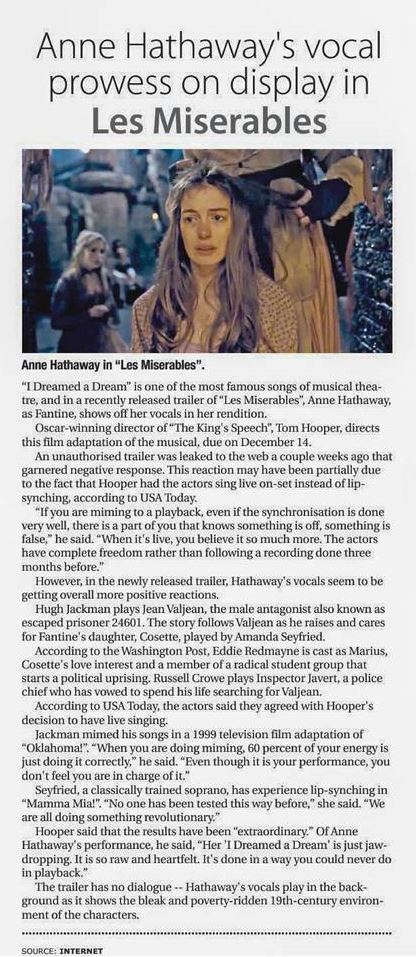 Anne Hathaway's vocal prowess on display in Les Miserables

Anne Hathaway in "Les Miserables".

"I Dreamed a Dream" is one of the most famous songs of musical theatre, and in a recently released trailer of "Les Miserables", Anne Hathaway, as Fantine, shows off her vocals in her rendition.

Oscar-winning director of "The King's Speech", Tom Hooper, directs this film adaptation of the musical, due on December 14.

An unauthorised trailer was leaked to the web a couple weeks ago that garnered negative response. This reaction may have been partially due to the fact that Hooper had the actors sing live on-set instead of lip-synching, according to USA Today.

"If you are miming to a playback, even if the synchronisation is done very well, there is a part of you that knows something is off, something is false," he said. "When it's live, you believe it so much more. The actors have complete freedom rather than following a recording done three months before."

However, in the newly released trailer, Hathaway's vocals seem to be getting overall more positive reactions.

Hugh Jackman plays Jean Valjean, the male antagonist also known as escaped prisoner 24601. The story follows Valjean as he raises and cares for Fantine's daughter, Cosette, played by Amanda Seyfried.

According to the Washington Post, Eddie Redmayne is cast as Marius, Cosette's love interest and a member of a radical student group that starts a political uprising. Russell Crowe plays Inspector Javert, a police chief who has vowed to spend his life searching for Valjean.

According to USA Today, the actors said they agreed with Hooper's decision to have live singing.

Jackman mimed his songs in a 1999 television film adaptation of "Oklahoma!". "When you are doing miming, 60 percent of your energy is just doing it correctly," he said. "Even though it is your performance, you don't feel you are in charge of it."

Seyfried, a classically trained soprano, has experience lip-synching in "Mamma Mia!". "No one has been tested this way before," she said. "We are all doing something revolutionary."

Hooper said that the results have been "extraordinary." Of Anne Hathaway's performance, he said, "Her 'I Dreamed a Dream' is just jaw-dropping. It is so raw and heartfelt. It's done in a way you could never do in playback."

The trailer has no dialogue -- Hathaway's vocals play in the background as it shows the bleak and poverty-ridden 19th-century environment of the characters.

SOURCE: INTERNET